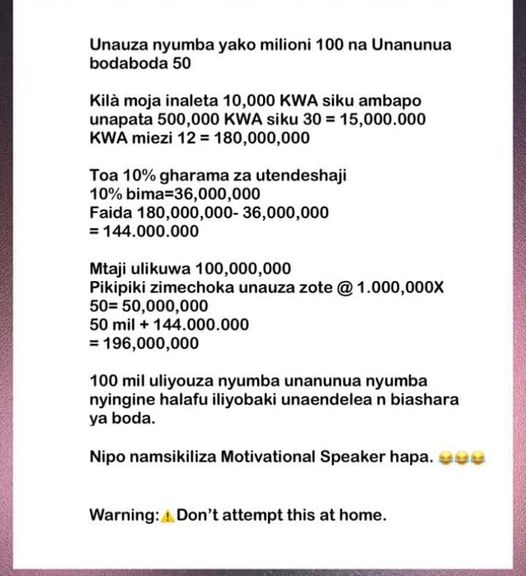 Unauza nyumba yako milioni 100 na Unanunua bodaboda 50

Kilà moja inaleta 10,000 KWA siku ambapo unapata 500,000 KWA siku 30 = 15,000.000 KWA miezi 12 = 180,000,000

Toa 10% gharama za utendeshaji
10% bima=36,000,000
Faida 180,000,000- 36,000,000
= 144.000.000

Mtaji ulikuwa 100,000,000
Pikipiki zimechoka unauza zote @ 1.000,000X 50= 50,000,000
50 mil + 144.000.000
= 196,000,000

100 mil uliyouza nyumba unanunua nyumba nyingine halafu iliyobaki unaendelea n biashara ya boda.

Nipo namsikiliza Motivational Speaker hapa. 😂😂😂

Warning:⚠️Don't attempt this at home.